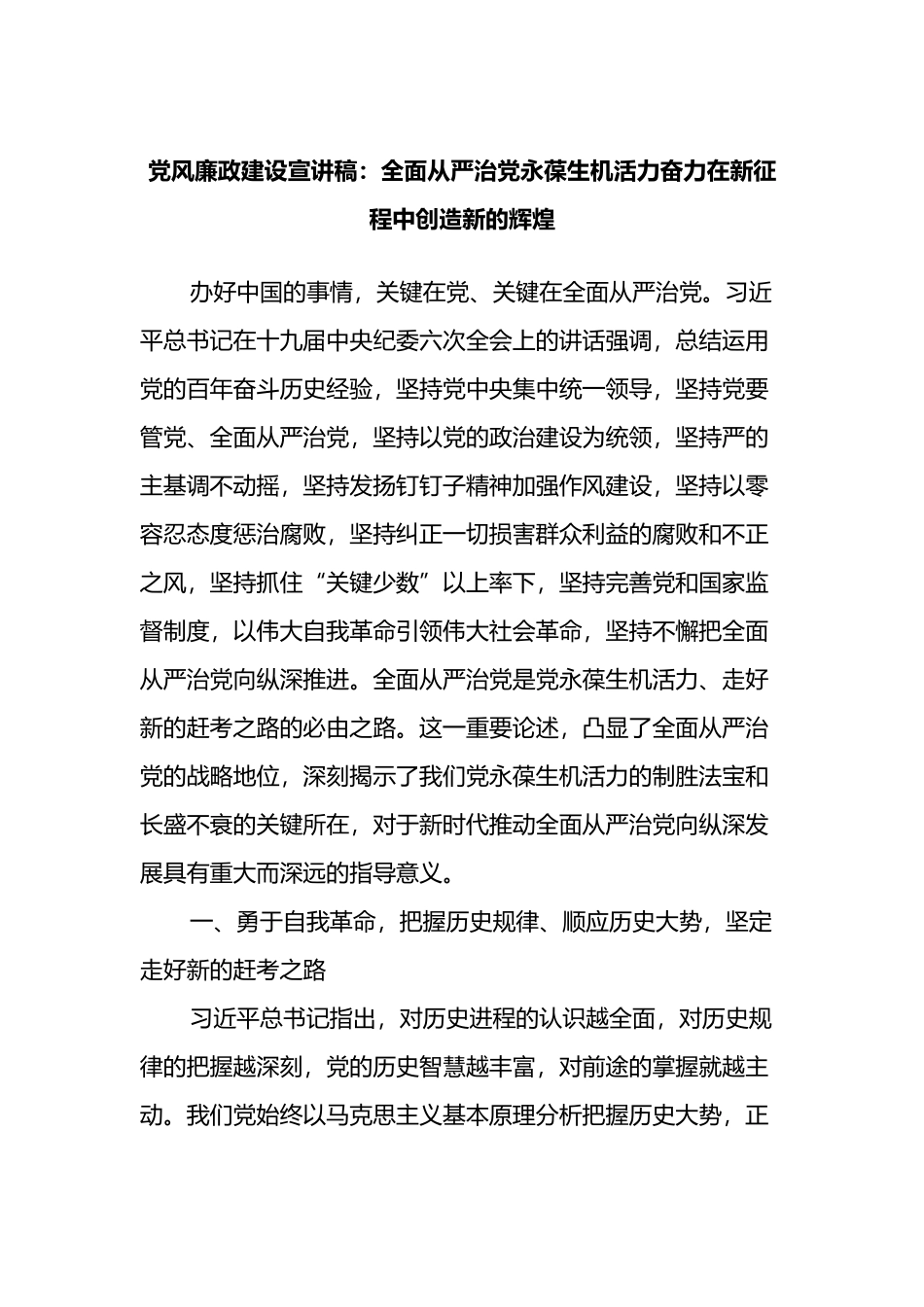 党风廉政建设宣讲稿：全面从严治党永葆生机活力奋力在新征程中创造新的辉煌

办好中国的事情，关键在党、关键在全面从严治党。习近平总书记在十九届中央纪委六次全会上的讲话强调，总结运用党的百年奋斗历史经验，坚持党中央集中统一领导，坚持党要管党、全面从严治党，坚持以党的政治建设为统领，坚持严的主基调不动摇，坚持发扬钉钉子精神加强作风建设，坚持以零容忍态度惩治腐败，坚持纠正一切损害群众利益的腐败和不正之风，坚持抓住“关键少数”以上率下，坚持完善党和国家监督制度，以伟大自我革命引领伟大社会革命，坚持不懈把全面从严治党向纵深推进。全面从严治党是党永葆生机活力、走好新的赶考之路的必由之路。这一重要论述，凸显了全面从严治党的战略地位，深刻揭示了我们党永葆生机活力的制胜法宝和长盛不衰的关键所在，对于新时代推动全面从严治党向纵深发展具有重大而深远的指导意义。

一、勇于自我革命，把握历史规律、顺应历史大势，坚定走好新的赶考之路

习近平总书记指出，对历史进程的认识越全面，对历史规律的把握越深刻，党的历史智慧越丰富，对前途的掌握就越主动。我们党始终以马克思主义基本原理分析把握历史大势，正